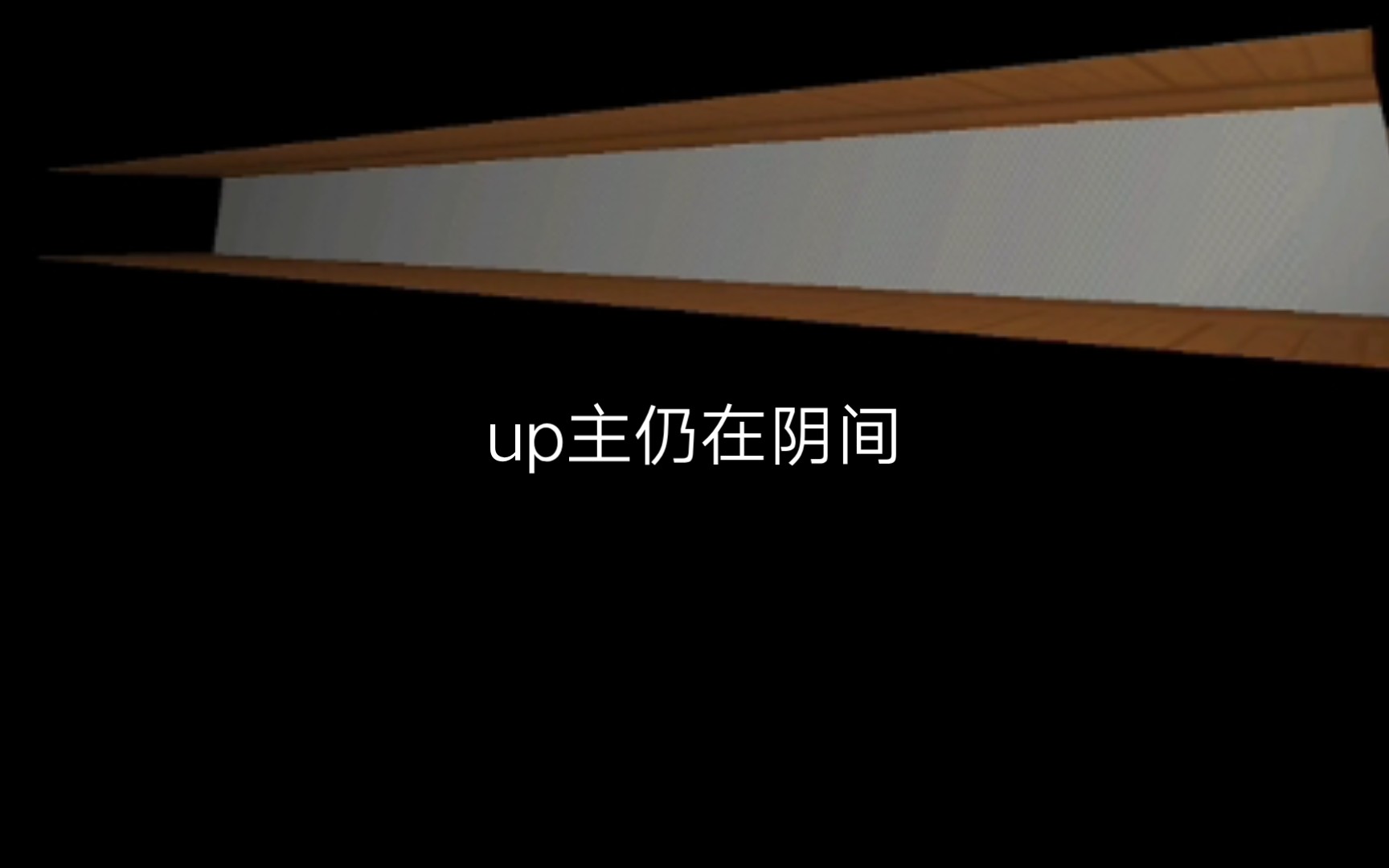 up主仍在阴间